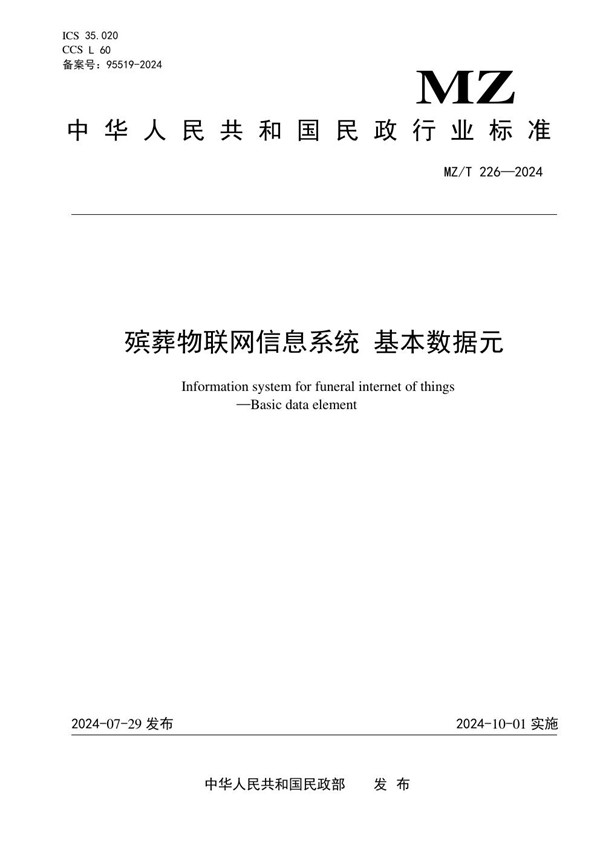 ICS 35.020
CCS L 60
备案号：95519-2024

MZ

中华人民共和国民政行业标准

MZ/T 226—2024

殡葬物联网信息系统 基本数据元

Information system for funeral internet of things
—Basic data element

2024-07-29 发布

2024-10-01 实施

中华人民共和国民政部 发布